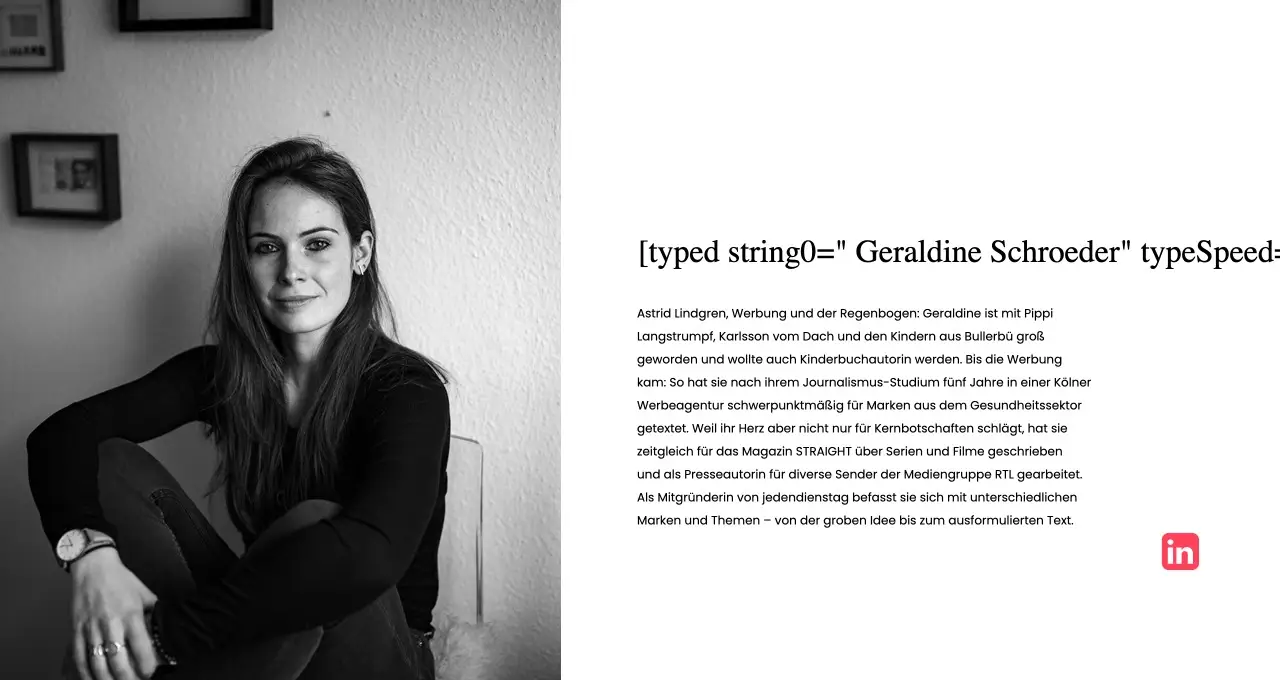 [typed string0=" Geraldine Schroeder" typeSpeed=

Astrid Lindgren, Werbung und der Regenbogen: Geraldine ist mit Pippi Langstrumpf, Karlsson vom Dach und den Kindern aus Bullerbü groß geworden und wollte auch Kinderbuchautorin werden. Bis die Werbung kam: So hat sie nach ihrem Journalismus-Studium fünf Jahre in einer Kölner Werbeagentur schwerpunktmäßig für Marken aus dem Gesundheitssektor getextet. Weil ihr Herz aber nicht nur für Kernbotschaften schlägt, hat sie zeitgleich für das Magazin STRAIGHT über Serien und Filme geschrieben und als Presseautorin für diverse Sender der Mediengruppe RTL gearbeitet. Als Mitgründerin von jedendienstag befasst sie sich mit unterschiedlichen Marken und Themen – von der groben Idee bis zum ausformulierten Text.

in